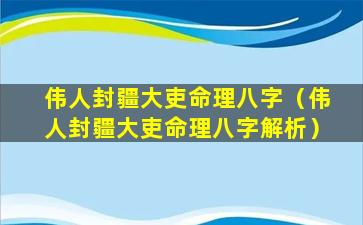 伟人封疆大吏命理八字（伟人封疆大吏命理八字解析）